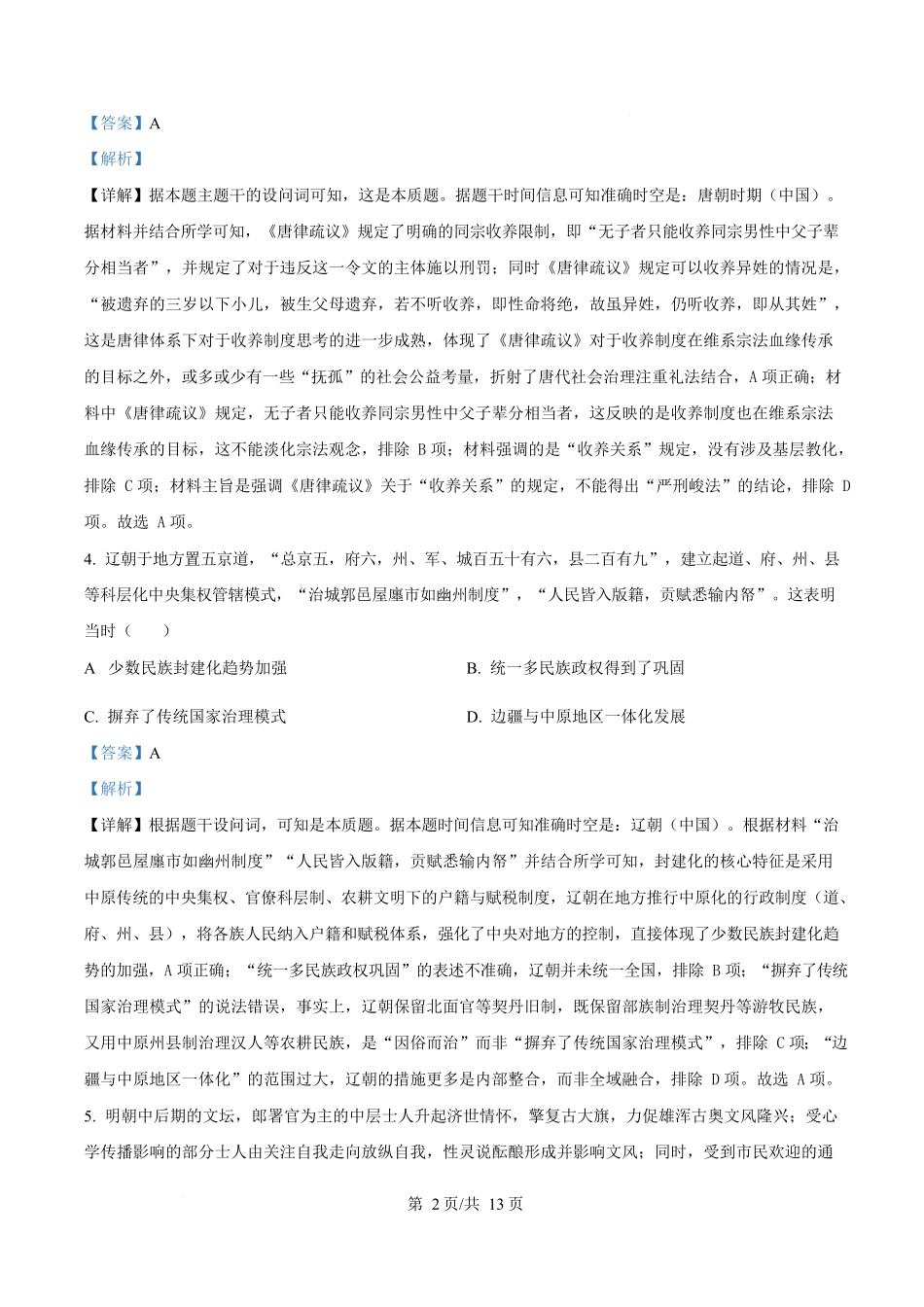 【答案】A

【解析】

【详解】据本题主题干的设问词可知，这是本质题。据题干时间信息可知准确时空是：唐朝时期（中国）。据材料并结合所学可知，《唐律疏议》规定了明确的同宗收养限制，即“无子者只能收养同宗男性中父子辈分相当者”，并规定了对于违反这一令文的主体施以刑罚；同时《唐律疏议》规定可以收养异姓的情况是，“被遗弃的三岁以下小儿，被生父母遗弃，若不听收养，即性命将绝，故虽异姓，仍听收养，即从其姓”，这是唐律体系下对于收养制度思考的进一步成熟，体现了《唐律疏议》对于收养制度在维系宗法血缘传承的目标之外，或多或少有一些“抚孤”的社会公益考量，折射了唐代社会治理注重礼法结合，A项正确；材料中《唐律疏议》规定，无子者只能收养同宗男性中父子辈分相当者，这反映的是收养制度也在维系宗法血缘传承的目标，这不能淡化宗法观念，排除 B项；材料强调的是“收养关系”规定，没有涉及基层教化，排除 C项；材料主旨是强调《唐律疏议》关于“收养关系”的规定，不能得出“严刑峻法”的结论，排除 D项。故选 A项。

4. 辽朝于地方置五京道，“总京五，府六，州、军、城百五十有六，县二百有九”，建立起道、府、州、县等科层化中央集权管辖模式，“治城郭邑屋廛市如幽州制度”，“人民皆入版籍，贡赋悉输内帑”。这表明当时（　　）

A　少数民族封建化趋势加强

B. 统一多民族政权得到了巩固

C. 摒弃了传统国家治理模式

D. 边疆与中原地区一体化发展

【答案】A

【解析】

【详解】根据题干设问词，可知是本质题。据本题时间信息可知准确时空是：辽朝（中国）。根据材料“治城郭邑屋廛市如幽州制度”“人民皆入版籍，贡赋悉输内帑”并结合所学可知，封建化的核心特征是采用中原传统的中央集权、官僚科层制、农耕文明下的户籍与赋税制度，辽朝在地方推行中原化的行政制度（道、府、州、县），将各族人民纳入户籍和赋税体系，强化了中央对地方的控制，直接体现了少数民族封建化趋势的加强，A项正确；“统一多民族政权巩固”的表述不准确，辽朝并未统一全国，排除 B项；“摒弃了传统国家治理模式”的说法错误，事实上，辽朝保留北面官等契丹旧制，既保留部族制治理契丹等游牧民族，又用中原州县制治理汉人等农耕民族，是“因俗而治”而非“摒弃了传统国家治理模式”，排除 C项；“边疆与中原地区一体化”的范围过大，辽朝的措施更多是内部整合，而非全域融合，排除 D项。故选 A项。

5. 明朝中后期的文坛，郎署官为主的中层士人升起济世情怀，擎复古大旗，力促雄浑古奥文风隆兴；受心学传播影响的部分士人由关注自我走向放纵自我，性灵说酝酿形成并影响文风；同时，受到市民欢迎的通

第 2页/共 13页